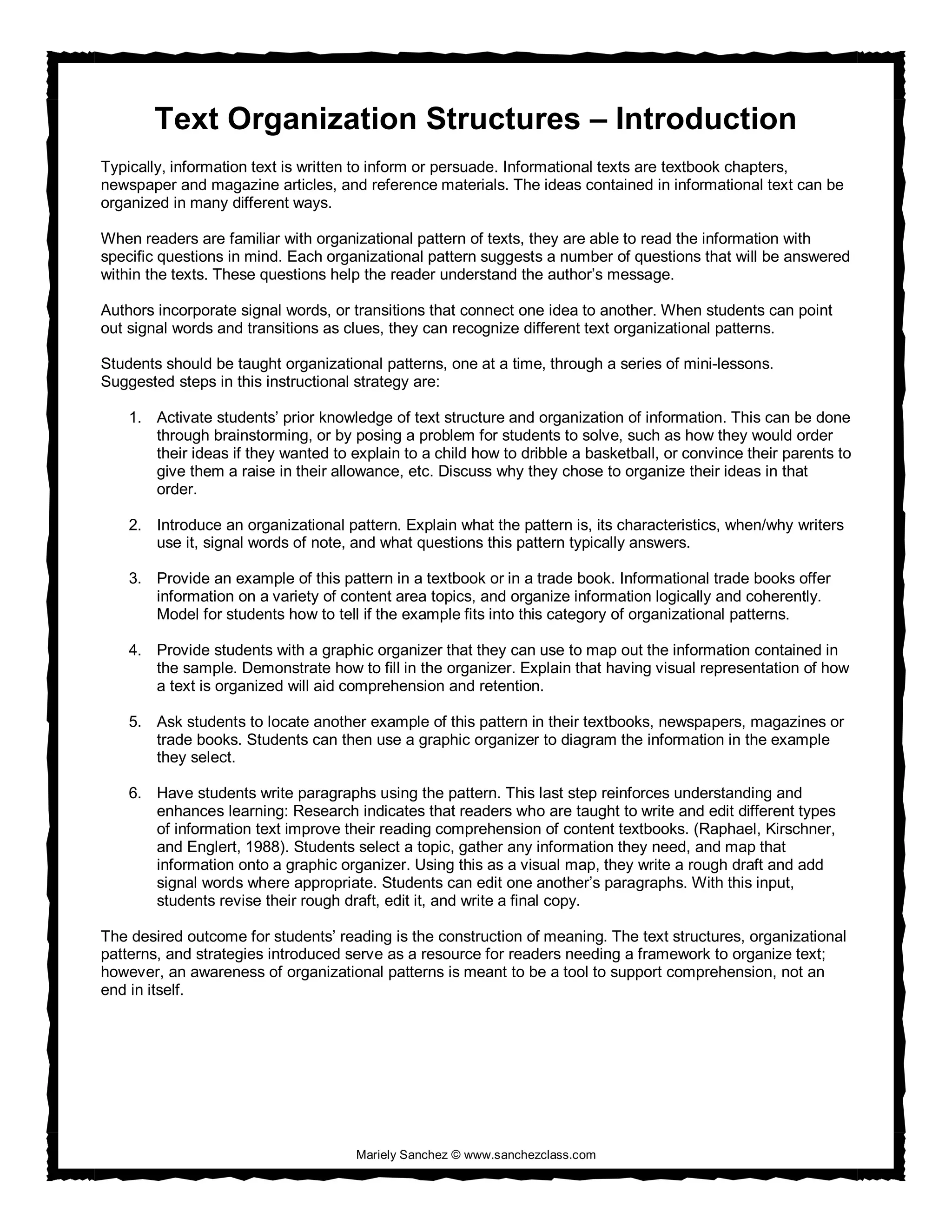 Text Organization Structures – Introduction

Typically, information text is written to inform or persuade. Informational texts are textbook chapters, newspaper and magazine articles, and reference materials. The ideas contained in informational text can be organized in many different ways.

When readers are familiar with organizational pattern of texts, they are able to read the information with specific questions in mind. Each organizational pattern suggests a number of questions that will be answered within the texts. These questions help the reader understand the author's message.

Authors incorporate signal words, or transitions that connect one idea to another. When students can point out signal words and transitions as clues, they can recognize different text organizational patterns.

Students should be taught organizational patterns, one at a time, through a series of mini-lessons. Suggested steps in this instructional strategy are:

1. Activate students' prior knowledge of text structure and organization of information. This can be done through brainstorming, or by posing a problem for students to solve, such as how they would order their ideas if they wanted to explain to a child how to dribble a basketball, or convince their parents to give them a raise in their allowance, etc. Discuss why they chose to organize their ideas in that order.

2. Introduce an organizational pattern. Explain what the pattern is, its characteristics, when/why writers use it, signal words of note, and what questions this pattern typically answers.

3. Provide an example of this pattern in a textbook or in a trade book. Informational trade books offer information on a variety of content area topics, and organize information logically and coherently. Model for students how to tell if the example fits into this category of organizational patterns.

4. Provide students with a graphic organizer that they can use to map out the information contained in the sample. Demonstrate how to fill in the organizer. Explain that having visual representation of how a text is organized will aid comprehension and retention.

5. Ask students to locate another example of this pattern in their textbooks, newspapers, magazines or trade books. Students can then use a graphic organizer to diagram the information in the example they select.

6. Have students write paragraphs using the pattern. This last step reinforces understanding and enhances learning: Research indicates that readers who are taught to write and edit different types of information text improve their reading comprehension of content textbooks. (Raphael, Kirschner, and Englert, 1988). Students select a topic, gather any information they need, and map that information onto a graphic organizer. Using this as a visual map, they write a rough draft and add signal words where appropriate. Students can edit one another's paragraphs. With this input, students revise their rough draft, edit it, and write a final copy.

The desired outcome for students' reading is the construction of meaning. The text structures, organizational patterns, and strategies introduced serve as a resource for readers needing a framework to organize text; however, an awareness of organizational patterns is meant to be a tool to support comprehension, not an end in itself.

Mariely Sanchez © www.sanchezclass.com